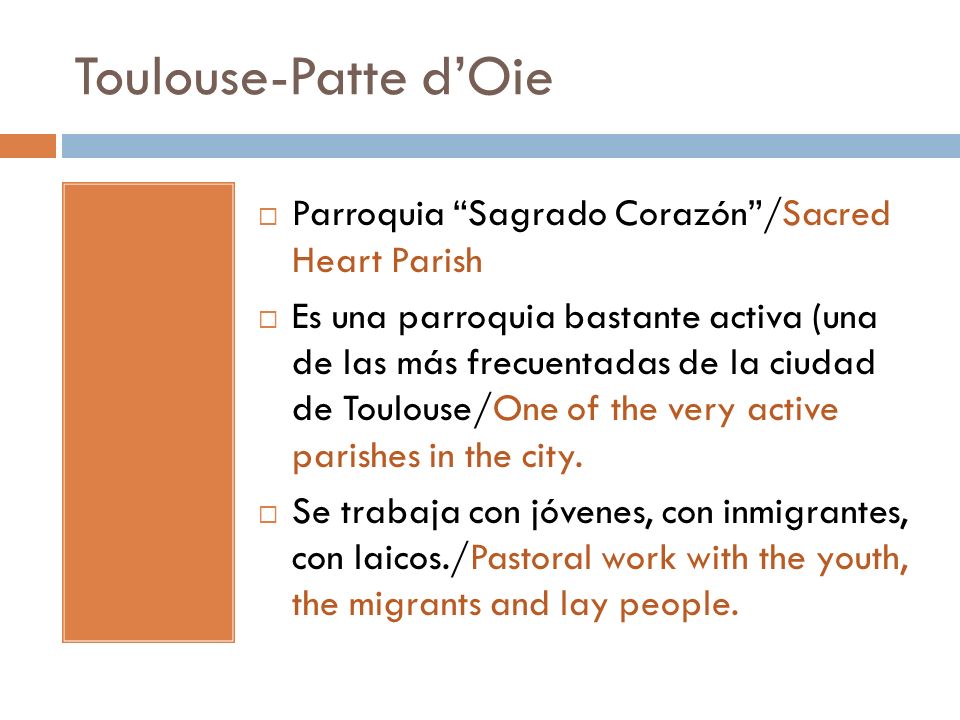 Toulouse-Patte d’Oie

□ Parroquia “Sagrado Corazón”/Sacred Heart Parish

□ Es una parroquia bastante activa (una de las más frecuentadas de la ciudad de Toulouse/One of the very active parishes in the city.

□ Se trabaja con jóvenes, con inmigrantes, con laicos./Pastoral work with the youth, the migrants and lay people.